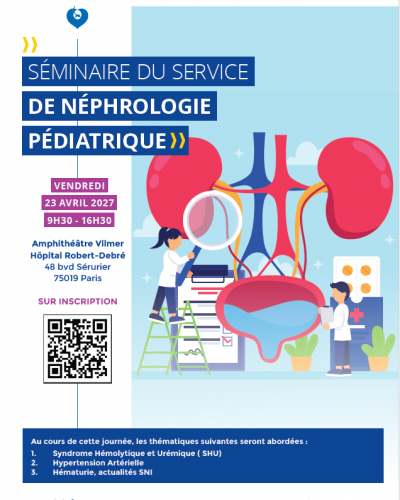 SÉMINAIRE DU SERVICE
DE NÉPHROLOGIE
PÉDIATRIQUE

VENDREDI
23 AVRIL 2027
9H30 - 16H30

Amphithéâtre Vilmer
Hôpital Robert-Debré
48 bvd Sérurier
75019 Paris

SUR INSCRIPTION

Au cours de cette journée, les thématiques suivantes seront abordées :
1. Syndrome Hémolytique et Urémique ( SHU)
2. Hypertension Artérielle
3. Hématurie, actualités SNI